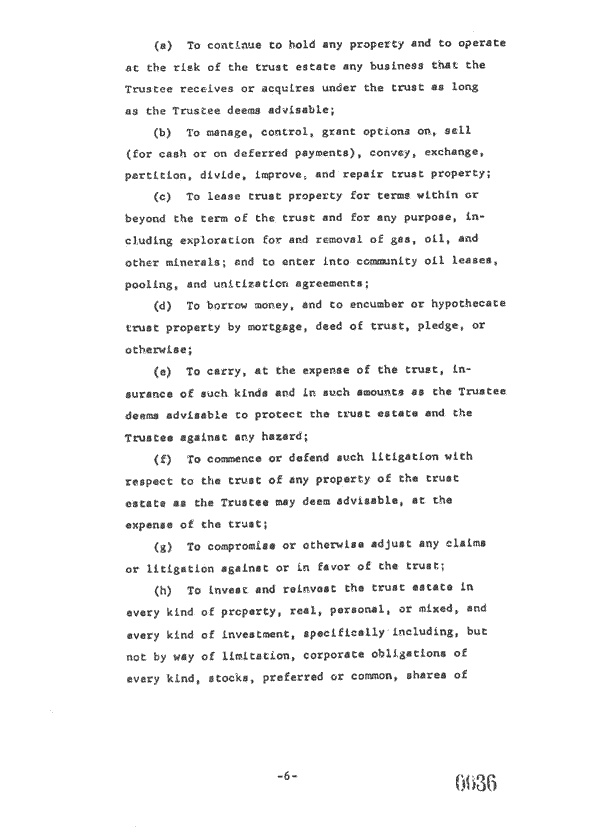 (a) To continue to hold any property and to operate at the risk of the trust estate any business that the Trustee receives or acquires under the trust as long as the Trustee deems advisable;

(b) To manage, control, grant options on, sell (for cash or on deferred payments), convey, exchange, partition, divide, improve, and repair trust property;

(c) To lease trust property for terms within or beyond the term of the trust and for any purpose, including exploration for and removal of gas, oil, and other minerals; and to enter into community oil leases, pooling, and unitization agreements;

(d) To borrow money, and to encumber or hypothecate trust property by mortgage, deed of trust, pledge, or otherwise;

(e) To carry, at the expense of the trust, insurance of such kinds and in such amounts as the Trustee deems advisable to protect the trust estate and the Trustee against any hazard;

(f) To commence or defend such litigation with respect to the trust of any property of the trust estate as the Trustee may deem advisable, at the expense of the trust;

(g) To compromise or otherwise adjust any claims or litigation against or in favor of the trust;

(h) To invest and reinvest the trust estate in every kind of property, real, personal, or mixed, and every kind of investment, specifically including, but not by way of limitation, corporate obligations of every kind, stocks, preferred or common, shares of

-6-

0636